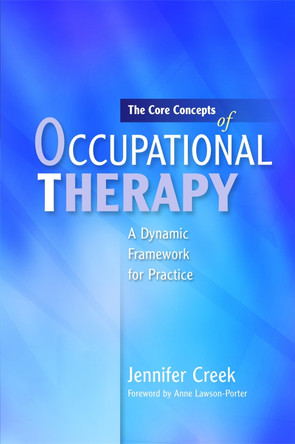 The Core Concepts of

OCCUPATIONAL THERAPY

A Dynamic Framework for Practice

Jennifer Creek

Foreword by Anne Lawson-Porter